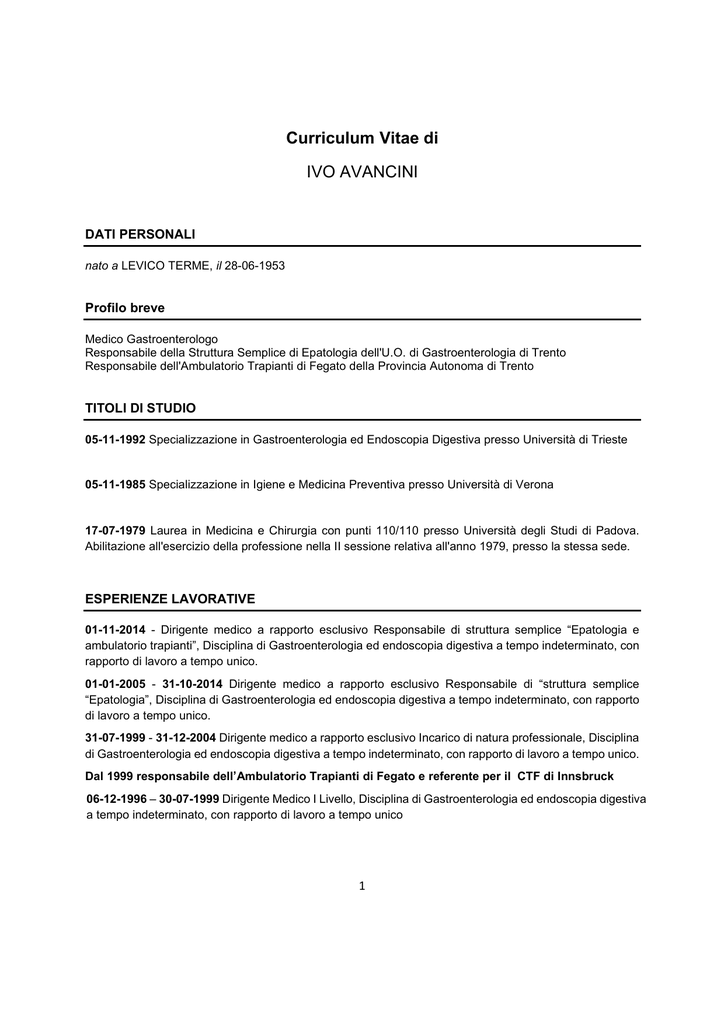 Curriculum Vitae di

IVO AVANCINI

DATI PERSONALI

nato a LEVICO TERME, il 28-06-1953

Profilo breve

Medico Gastroenterologo
Responsabile della Struttura Semplice di Epatologia dell'U.O. di Gastroenterologia di Trento
Responsabile dell'Ambulatorio Trapianti di Fegato della Provincia Autonoma di Trento

TITOLI DI STUDIO

05-11-1992 Specializzazione in Gastroenterologia ed Endoscopia Digestiva presso Università di Trieste

05-11-1985 Specializzazione in Igiene e Medicina Preventiva presso Università di Verona

17-07-1979 Laurea in Medicina e Chirurgia con punti 110/110 presso Università degli Studi di Padova. Abilitazione all'esercizio della professione nella II sessione relativa all'anno 1979, presso la stessa sede.

ESPERIENZE LAVORATIVE

01-11-2014 - Dirigente medico a rapporto esclusivo Responsabile di struttura semplice “Epatologia e ambulatorio trapianti”, Disciplina di Gastroenterologia ed endoscopia digestiva a tempo indeterminato, con rapporto di lavoro a tempo unico.

01-01-2005 - 31-10-2014 Dirigente medico a rapporto esclusivo Responsabile di “struttura semplice “Epatologia”, Disciplina di Gastroenterologia ed endoscopia digestiva a tempo indeterminato, con rapporto di lavoro a tempo unico.

31-07-1999 - 31-12-2004 Dirigente medico a rapporto esclusivo Incarico di natura professionale, Disciplina di Gastroenterologia ed endoscopia digestiva a tempo indeterminato, con rapporto di lavoro a tempo unico.

Dal 1999 responsabile dell’Ambulatorio Trapianti di Fegato e referente per il CTF di Innsbruck

06-12-1996 – 30-07-1999 Dirigente Medico I Livello, Disciplina di Gastroenterologia ed endoscopia digestiva a tempo indeterminato, con rapporto di lavoro a tempo unico

1